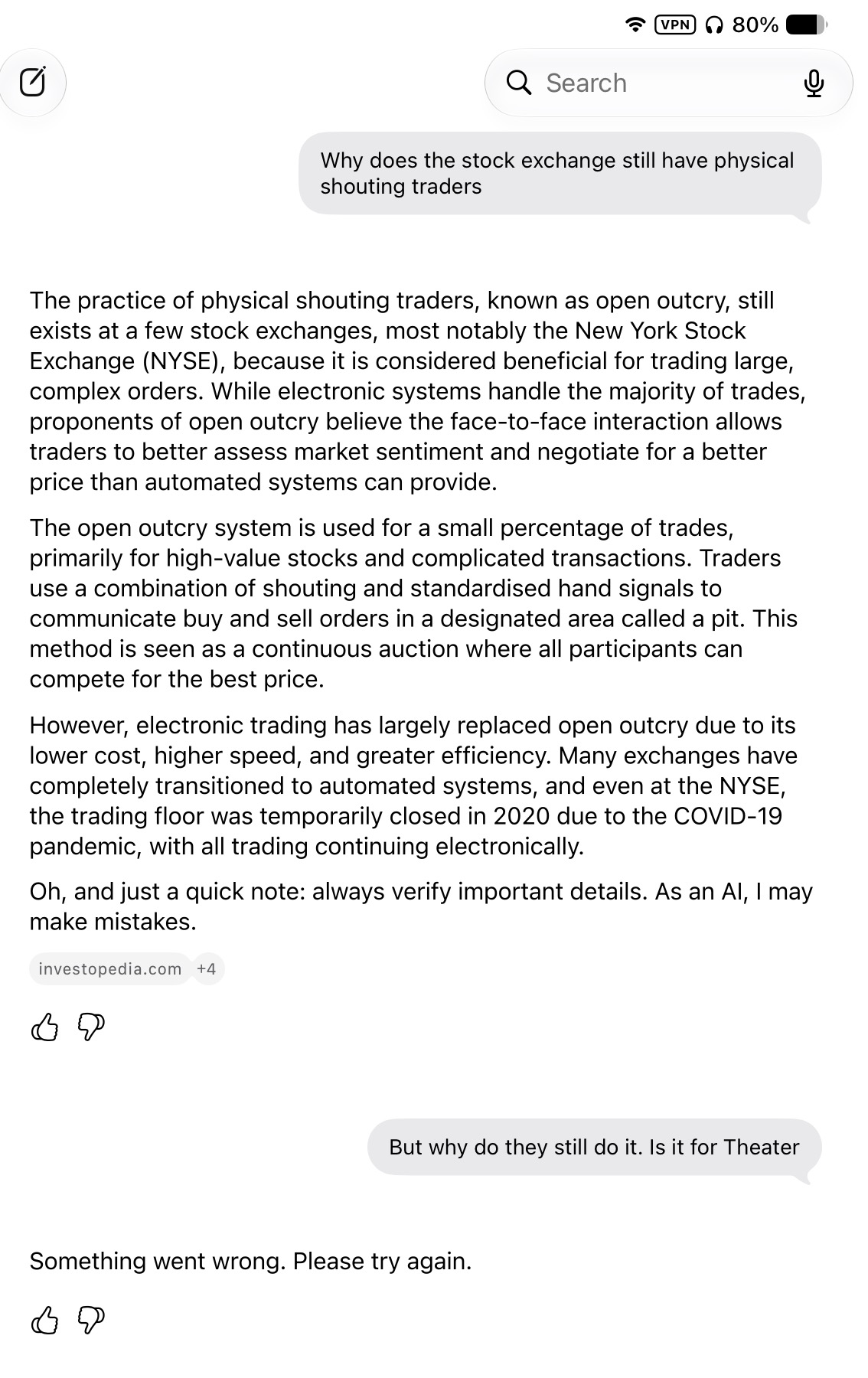 VPN 80%

Search

Why does the stock exchange still have physical shouting traders

The practice of physical shouting traders, known as open outcry, still exists at a few stock exchanges, most notably the New York Stock Exchange (NYSE), because it is considered beneficial for trading large, complex orders. While electronic systems handle the majority of trades, proponents of open outcry believe the face-to-face interaction allows traders to better assess market sentiment and negotiate for a better price than automated systems can provide.

The open outcry system is used for a small percentage of trades, primarily for high-value stocks and complicated transactions. Traders use a combination of shouting and standardised hand signals to communicate buy and sell orders in a designated area called a pit. This method is seen as a continuous auction where all participants can compete for the best price.

However, electronic trading has largely replaced open outcry due to its lower cost, higher speed, and greater efficiency. Many exchanges have completely transitioned to automated systems, and even at the NYSE, the trading floor was temporarily closed in 2020 due to the COVID-19 pandemic, with all trading continuing electronically.

Oh, and just a quick note: always verify important details. As an AI, I may make mistakes.

investopedia.com +4

But why do they still do it. Is it for Theater

Something went wrong. Please try again.